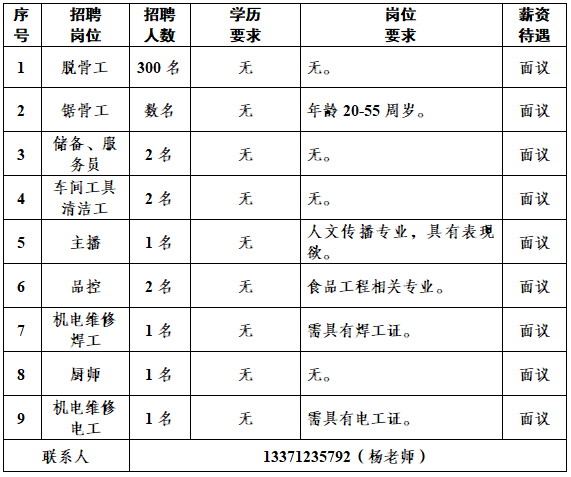 | 序号 | 招聘岗位 | 招聘人数 | 学历要求 | 岗位要求 | 薪资待遇 |
|---|---|---|---|---|---|
| 1 | 脱骨工 | 300 名 | 无 | 无。 | 面议 |
| 2 | 锯骨工 | 数名 | 无 | 年龄 20-55 周岁。 | 面议 |
| 3 | 储备、服务员 | 2 名 | 无 | 无。 | 面议 |
| 4 | 车间工具清洁工 | 2 名 | 无 | 无。 | 面议 |
| 5 | 主播 | 1 名 | 无 | 人文传播专业，具有表现欲。 | 面议 |
| 6 | 品控 | 2 名 | 无 | 食品工程相关专业。 | 面议 |
| 7 | 机电维修焊工 | 1 名 | 无 | 需具有焊工证。 | 面议 |
| 8 | 厨师 | 1 名 | 无 | 无。 | 面议 |
| 9 | 机电维修电工 | 1 名 | 无 | 需具有电工证。 | 面议 |
| 联系人 | 13371235792（杨老师） | | | | |